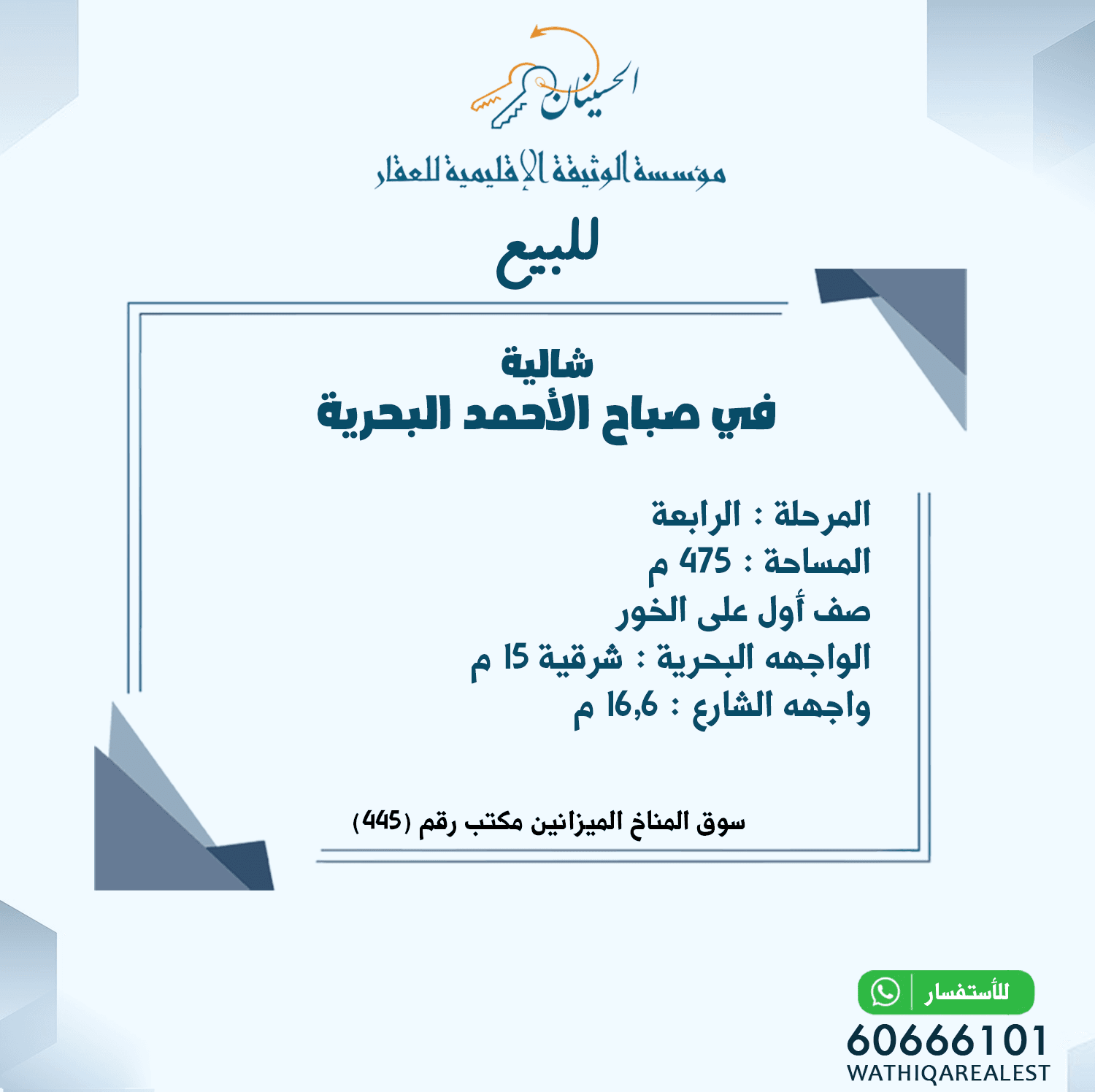 الحسينان

مؤسسة الوثيقة الإقليمية للعقار

للبيع

شالية
في صباح الأحمد البحرية

المرحلة : الرابعة
المساحة : 475 م
صف أول على الخور
الواجهه البحرية : شرقية 15 م
واجهه الشارع : 16,6 م

سوق المناخ الميزانين مكتب رقم (445)

للأستفسار

60666101
WATHIQAREALEST